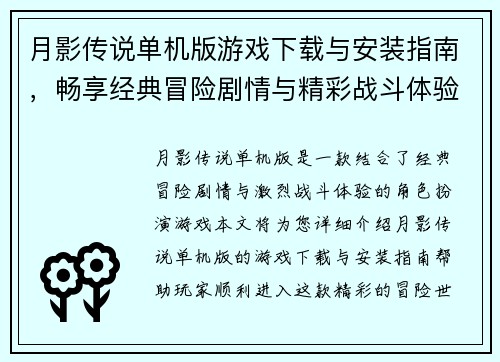 月影传说单机版游戏下载与安装指南，畅享经典冒险剧情与精彩战斗体验

月影传说单机版是一款结合了经典冒险剧情与激烈战斗体验的角色扮演游戏本文将为您详细介绍月影传说单机版的游戏下载与安装指南帮助玩家顺利进入这款精彩的冒险世